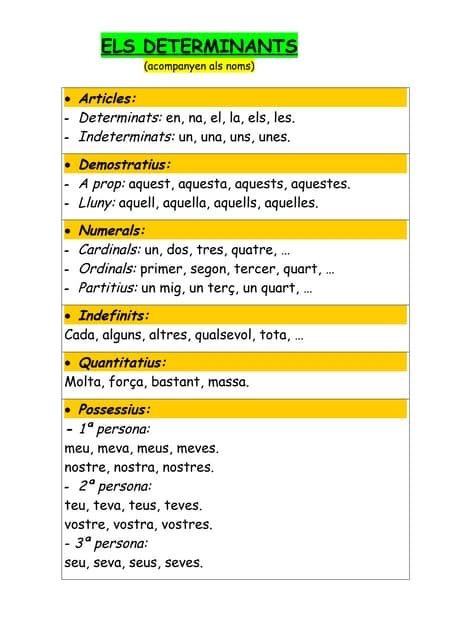 ELS DETERMINANTS

(acompanyen als noms)

• Articles:
- Determinats: en, na, el, la, els, les.
- Indeterminats: un, una, uns, unes.

• Demostratius:
- A prop: aquest, aquesta, aquests, aquestes.
- Lluny: aquell, aquella, aquells, aquelles.

• Numerals:
- Cardinals: un, dos, tres, quatre, …
- Ordinals: primer, segon, tercer, quart, …
- Partitius: un mig, un terç, un quart, …

• Indefinits:
Cada, alguns, altres, qualsevol, tota, …

• Quantitatius:
Molta, força, bastant, massa.

• Possessius:
- 1ª persona:
meu, meva, meus, meves.
nostre, nostra, nostres.
- 2ª persona:
teu, teva, teus, teves.
vostre, vostra, vostres.
- 3ª persona:
seu, seva, seus, seves.